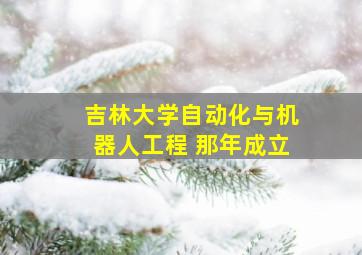 吉林大学自动化与机器人工程 那年成立